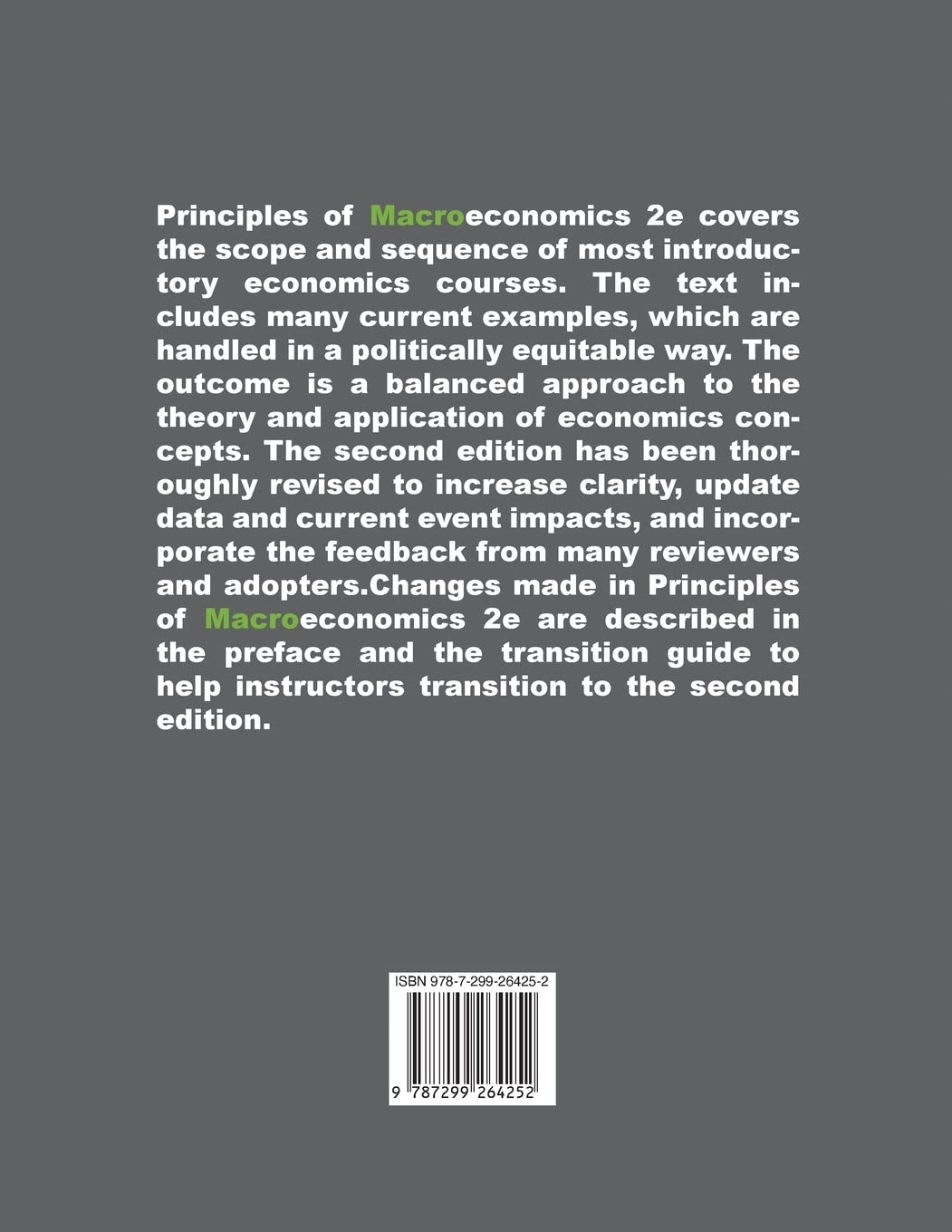 Principles of Macroeconomics 2e covers the scope and sequence of most introductory economics courses. The text includes many current examples, which are handled in a politically equitable way. The outcome is a balanced approach to the theory and application of economics concepts. The second edition has been thoroughly revised to increase clarity, update data and current event impacts, and incorporate the feedback from many reviewers and adopters.Changes made in Principles of Macroeconomics 2e are described in the preface and the transition guide to help instructors transition to the second edition.

ISBN 978-7-299-26425-2

9 787299 264252